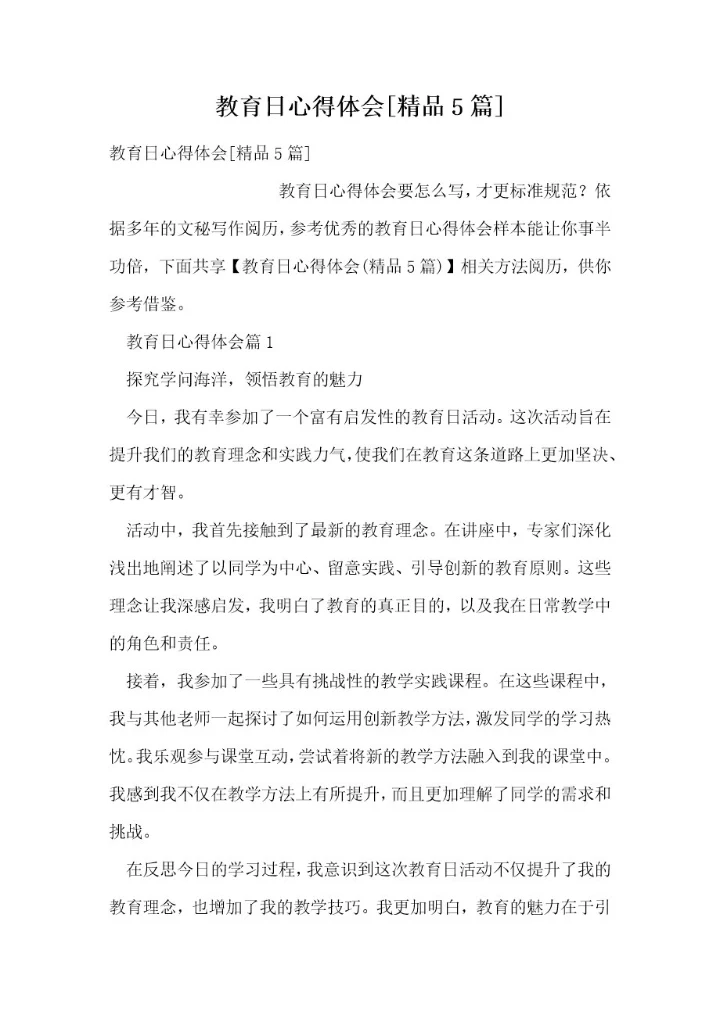 教育日心得体会[精品5篇]

教育日心得体会[精品5篇]

教育日心得体会要怎么写，才更标准规范？依据多年的文秘写作阅历，参考优秀的教育日心得体会样本能让你事半功倍，下面共享【教育日心得体会(精品5篇)】相关方法阅历，供你参考借鉴。

教育日心得体会篇1

探究学问海洋，领悟教育的魅力

今日，我有幸参加了一个富有启发性的教育日活动。这次活动旨在提升我们的教育理念和实践力气，使我们在教育这条道路上更加坚决、更有才智。

活动中，我首先接触到了最新的教育理念。在讲座中，专家们深化浅出地阐述了以同学为中心、留意实践、引导创新的教育原则。这些理念让我深感启发，我明白了教育的真正目的，以及我在日常教学中的角色和责任。

接着，我参加了一些具有挑战性的教学实践课程。在这些课程中，我与其他老师一起探讨了如何运用创新教学方法，激发同学的学习热忱。我乐观参与课堂互动，尝试着将新的教学方法融入到我的课堂中。我感到我不仅在教学方法上有所提升，而且更加理解了同学的需求和挑战。

在反思今日的学习过程，我意识到这次教育日活动不仅提升了我的教育理念，也增加了我的教学技巧。我更加明白，教育的魅力在于引